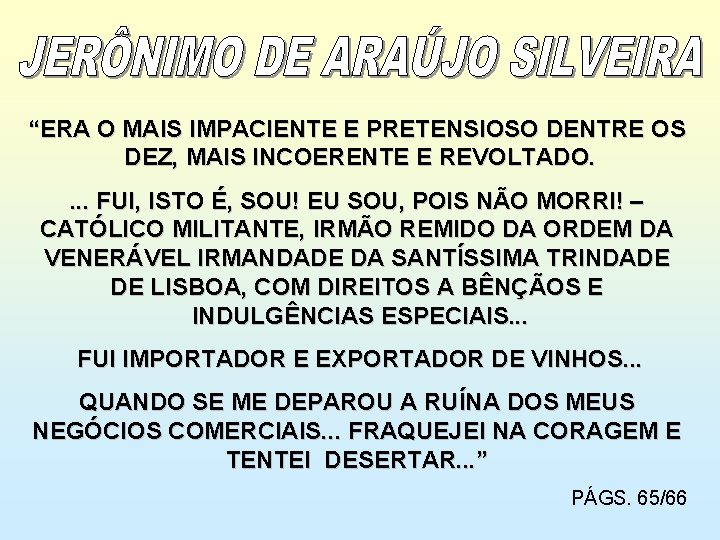 JERÔNIMO DE ARAÚJO SILVEIRA

“ERA O MAIS IMPACIENTE E PRETENSIOSO DENTRE OS DEZ, MAIS INCOERENTE E REVOLTADO.

... FUI, ISTO É, SOU! EU SOU, POIS NÃO MORRI! – CATÓLICO MILITANTE, IRMÃO REMIDO DA ORDEM DA VENERÁVEL IRMANDADE DA SANTÍSSIMA TRINDADE DE LISBOA, COM DIREITOS A BÊNÇÃOS E INDULGÊNCIAS ESPECIAIS...

FUI IMPORTADOR E EXPORTADOR DE VINHOS...

QUANDO SE ME DEPAROU A RUÍNA DOS MEUS NEGÓCIOS COMERCIAIS... FRAQUEJEI NA CORAGEM E TENTEI DESERTAR...”

PÁGS. 65/66